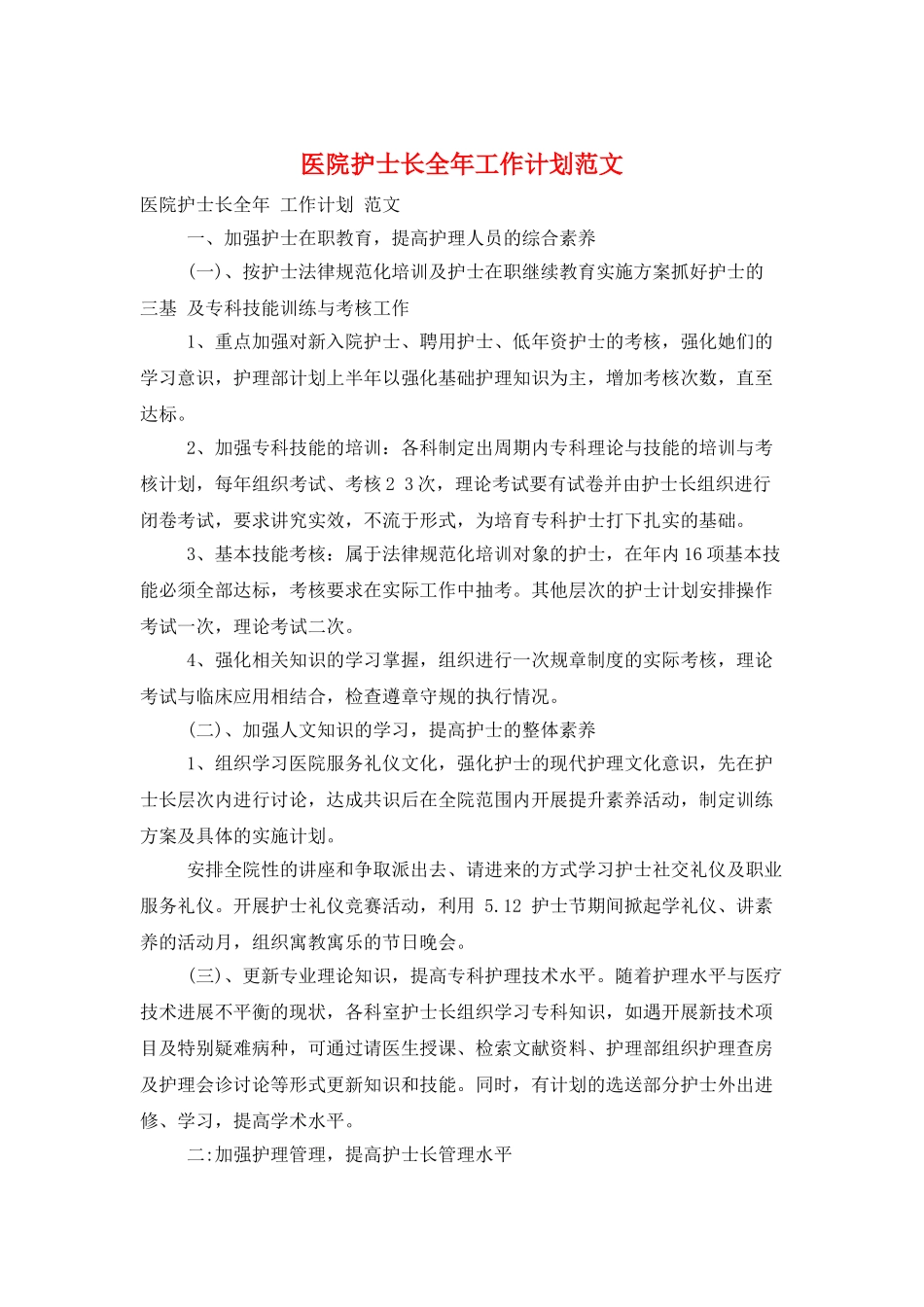 医院护士长全年工作计划范文

医院护士长全年 工作计划 范文

一、加强护士在职教育，提高护理人员的综合素养

(一)、按护士法律规范化培训及护士在职继续教育实施方案抓好护士的三基 及专科技能训练与考核工作

1、重点加强对新入院护士、聘用护士、低年资护士的考核，强化她们的学习意识，护理部计划上半年以强化基础护理知识为主，增加考核次数，直至达标。

2、加强专科技能的培训：各科制定出周期内专科理论与技能的培训与考核计划，每年组织考试、考核2 3次，理论考试要有试卷并由护士长组织进行闭卷考试，要求讲究实效，不流于形式，为培育专科护士打下扎实的基础。

3、基本技能考核：属于法律规范化培训对象的护士，在年内16项基本技能必须全部达标，考核要求在实际工作中抽考。其他层次的护士计划安排操作考试一次，理论考试二次。

4、强化相关知识的学习掌握，组织进行一次规章制度的实际考核，理论考试与临床应用相结合，检查遵章守规的执行情况。

(二)、加强人文知识的学习，提高护士的整体素养

1、组织学习医院服务礼仪文化，强化护士的现代护理文化意识，先在护士长层次内进行讨论，达成共识后在全院范围内开展提升素养活动，制定训练方案及具体的实施计划。

安排全院性的讲座和争取派出去、请进来的方式学习护士社交礼仪及职业服务礼仪。开展护士礼仪竞赛活动，利用 5.12 护士节期间掀起学礼仪、讲素养的活动月，组织寓教寓乐的节日晚会。

(三)、更新专业理论知识，提高专科护理技术水平。随着护理水平与医疗技术进展不平衡的现状，各科室护士长组织学习专科知识，如遇开展新技术项目及特别疑难病种，可通过请医生授课、检索文献资料、护理部组织护理查房及护理会诊讨论等形式更新知识和技能。同时，有计划的选送部分护士外出进修、学习，提高学术水平。

二:加强护理管理，提高护士长管理水平